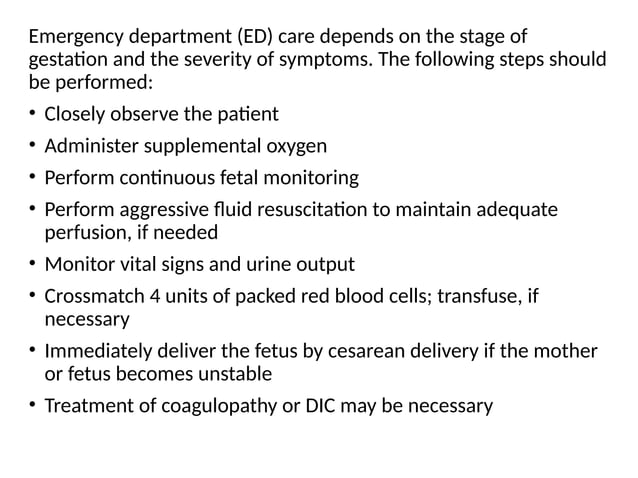 Emergency department (ED) care depends on the stage of gestation and the severity of symptoms. The following steps should be performed:

• Closely observe the patient
• Administer supplemental oxygen
• Perform continuous fetal monitoring
• Perform aggressive fluid resuscitation to maintain adequate perfusion, if needed
• Monitor vital signs and urine output
• Crossmatch 4 units of packed red blood cells; transfuse, if necessary
• Immediately deliver the fetus by cesarean delivery if the mother or fetus becomes unstable
• Treatment of coagulopathy or DIC may be necessary